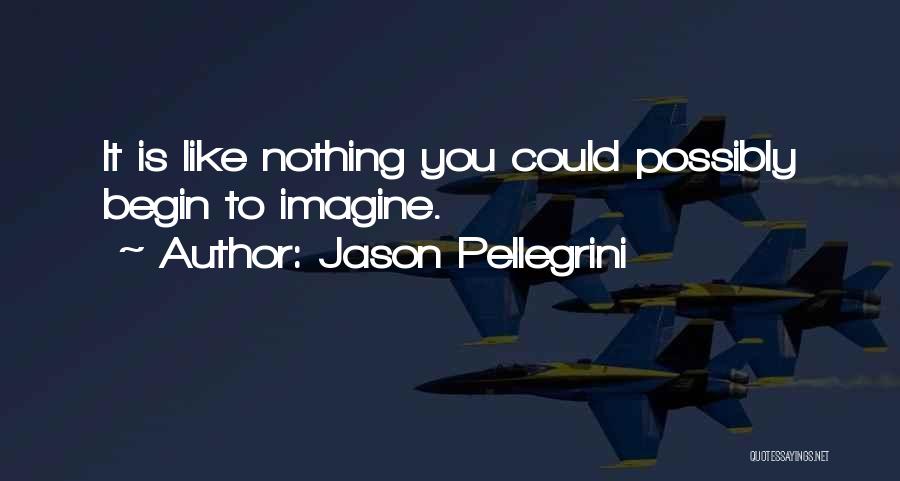 It is like nothing you could possibly begin to imagine.

~ Author: Jason Pellegrini

QUOTESSAYINGS.NET